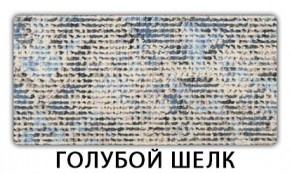 ГОЛУБОЙ ШЕЛК